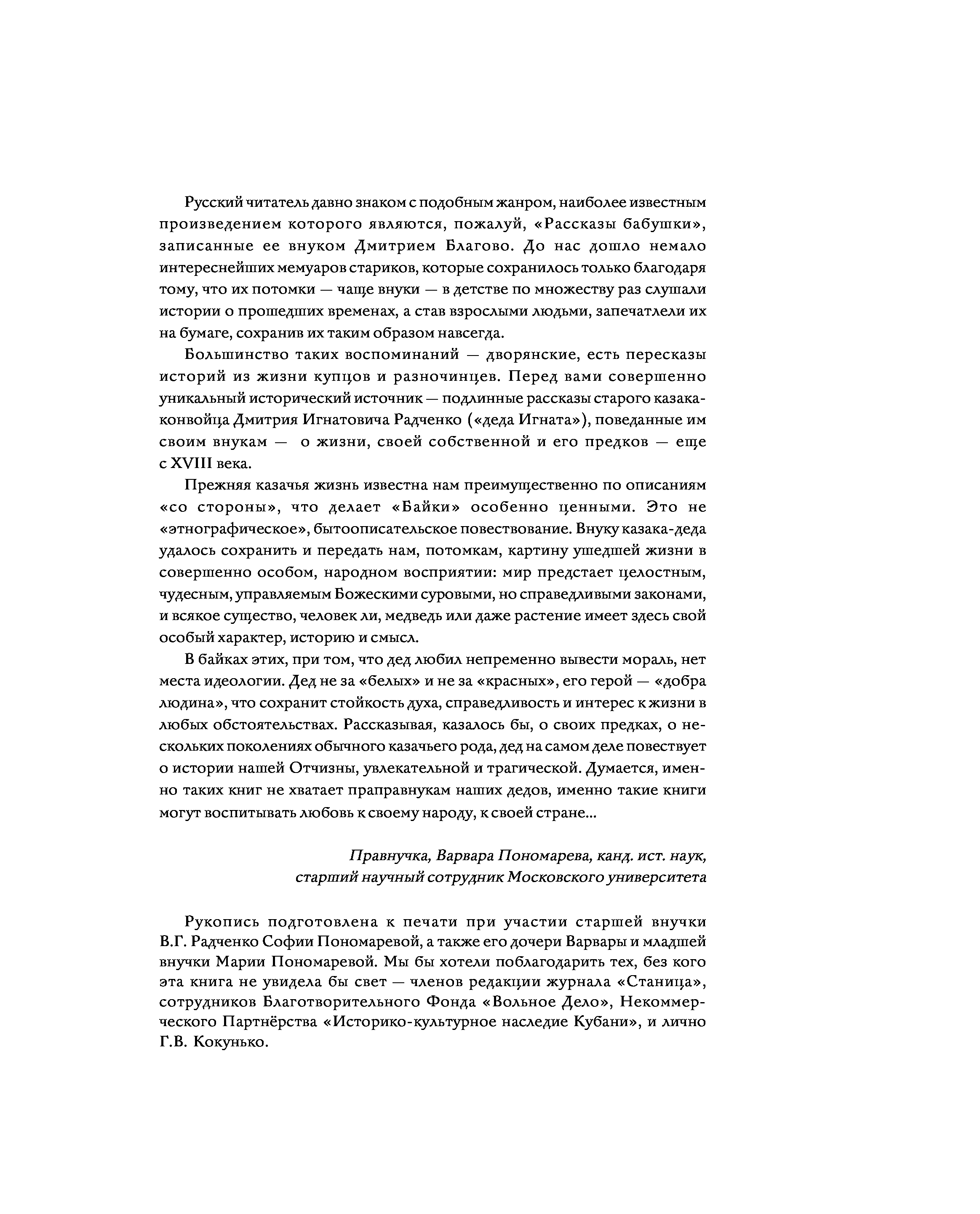 Русский читатель давно знаком с подобным жанром, наиболее известным произведением которого являются, пожалуй, «Рассказы бабушки», записанные ее внуком Дмитрием Благово. До нас дошло немало интереснейших мемуаров стариков, которые сохранилось только благодаря тому, что их потомки — чаще внуки — в детстве по множеству раз слушали истории о прошедших временах, а став взрослыми людьми, запечатлели их на бумаге, сохранив их таким образом навсегда.

Большинство таких воспоминаний — дворянские, есть пересказы историй из жизни купцов и разночинцев. Перед вами совершенно уникальный исторический источник — подлинные рассказы старого казака-конвойца Дмитрия Игнатовича Радченко («деда Игната»), поведанные им своим внукам — о жизни, своей собственной и его предков — еще с XVIII века.

Прежняя казачья жизнь известна нам преимущественно по описаниям «со стороны», что делает «Байки» особенно ценными. Это не «этнографическое», бытоописательское повествование. Внуку казака-деда удалось сохранить и передать нам, потомкам, картину ушедшей жизни в совершенно особом, народном восприятии: мир предстает целостным, чудесным, управляемым Божескими суровыми, но справедливыми законами, и всякое существо, человек ли, медведь или даже растение имеет здесь свой особый характер, историю и смысл.

В байках этих, при том, что дед любил непременно вывести мораль, нет места идеологии. Дед не за «белых» и не за «красных», его герой — «добра людина», что сохранит стойкость духа, справедливость и интерес к жизни в любых обстоятельствах. Рассказывая, казалось бы, о своих предках, о нескольких поколениях обычного казачьего рода, дед на самом деле повествует о истории нашей Отчизны, увлекательной и трагической. Думается, именно таких книг не хватает праправнукам наших дедов, именно такие книги могут воспитывать любовь к своему народу, к своей стране...

Правнучка, Варвара Пономарева, канд. ист. наук,
старший научный сотрудник Московского университета

Рукопись подготовлена к печати при участии старшей внучки В.Г. Радченко Софии Пономаревой, а также его дочери Варвары и младшей внучки Марии Пономаревой. Мы бы хотели поблагодарить тех, без кого эта книга не увидела бы свет — членов редакции журнала «Станица», сотрудников Благотворительного Фонда «Вольное Дело», Некоммерческого Партнёрства «Историко-культурное наследие Кубани», и лично Г.В. Кокунько.